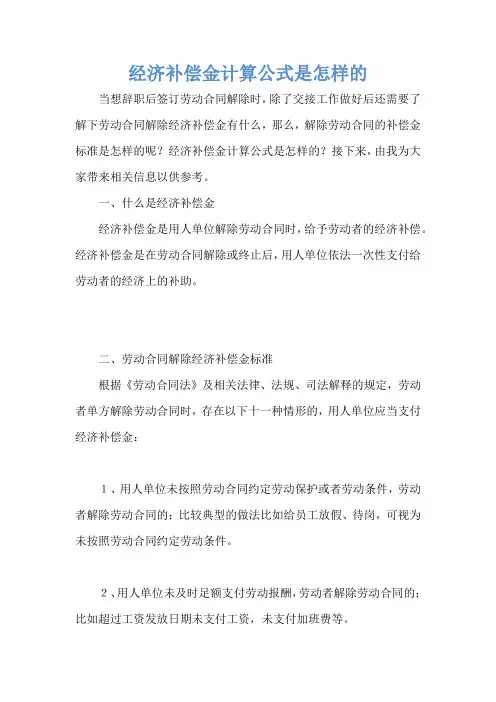 经济补偿金计算公式是怎样的

当想辞职后签订劳动合同解除时，除了交接工作做好后还需要了解下劳动合同解除经济补偿金有什么，那么，解除劳动合同的补偿金标准是怎样的呢？经济补偿金计算公式是怎样的？接下来，由我为大家带来相关信息以供参考。

一、什么是经济补偿金

经济补偿金是用人单位解除劳动合同时，给予劳动者的经济补偿。经济补偿金是在劳动合同解除或终止后，用人单位依法一次性支付给劳动者的经济上的补助。

二、劳动合同解除经济补偿金标准

根据《劳动合同法》及相关法律、法规、司法解释的规定，劳动者单方解除劳动合同时，存在以下十一种情形的，用人单位应当支付经济补偿金：

1、用人单位未按照劳动合同约定劳动保护或者劳动条件，劳动者解除劳动合同的；比较典型的做法比如给员工放假、待岗，可视为未按照劳动合同约定劳动条件。

2、用人单位未及时足额支付劳动报酬，劳动者解除劳动合同的；比如超过工资发放日期未支付工资，未支付加班费等。